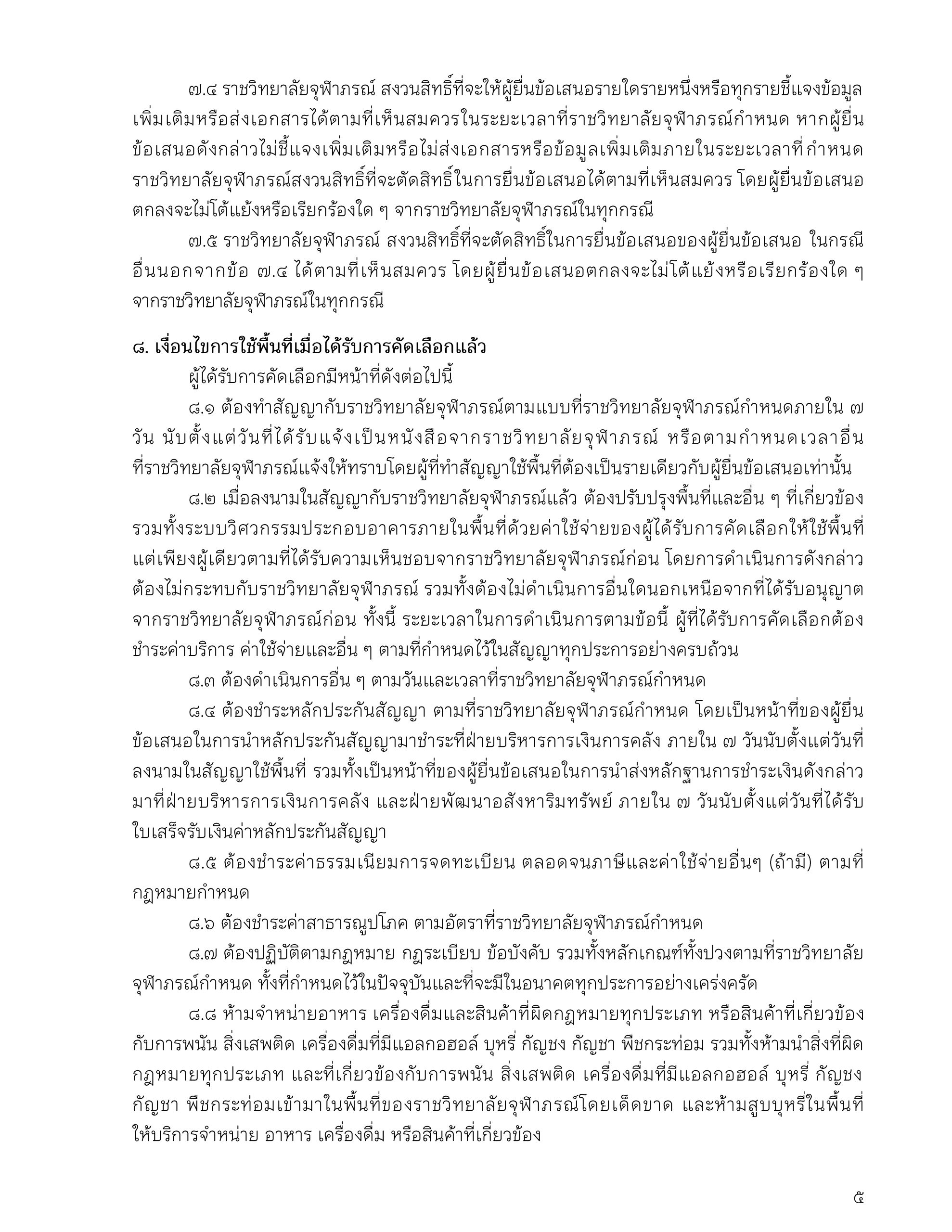 ๗.๔ ราชวิทยาลัยจุฬาภรณ์ สงวนสิทธิ์ที่จะให้ผู้ยื่นข้อเสนอรายใดรายหนึ่งหรือทุกรายชี้แจงข้อมูลเพิ่มเติมหรือส่งเอกสารได้ตามที่เห็นสมควรในระยะเวลาที่ราชวิทยาลัยจุฬาภรณ์กำหนด หากผู้ยื่นข้อเสนอดังกล่าวไม่ชี้แจงเพิ่มเติมหรือไม่ส่งเอกสารหรือข้อมูลเพิ่มเติมภายในระยะเวลาที่กำหนด ราชวิทยาลัยจุฬาภรณ์สงวนสิทธิ์ที่จะตัดสิทธิ์ในการยื่นข้อเสนอได้ตามที่เห็นสมควร โดยผู้ยื่นข้อเสนอตกลงจะไม่โต้แย้งหรือเรียกร้องใด ๆ จากราชวิทยาลัยจุฬาภรณ์ในทุกกรณี

๗.๕ ราชวิทยาลัยจุฬาภรณ์ สงวนสิทธิ์ที่จะตัดสิทธิ์ในการยื่นข้อเสนอของผู้ยื่นข้อเสนอ ในกรณีอื่นนอกจากข้อ ๗.๔ ได้ตามที่เห็นสมควร โดยผู้ยื่นข้อเสนอตกลงจะไม่โต้แย้งหรือเรียกร้องใด ๆ จากราชวิทยาลัยจุฬาภรณ์ในทุกกรณี

๘. เงื่อนไขการใช้พื้นที่เมื่อได้รับการคัดเลือกแล้ว

ผู้ได้รับการคัดเลือกมีหน้าที่ดังต่อไปนี้

๘.๑ ต้องทำสัญญากับราชวิทยาลัยจุฬาภรณ์ตามแบบที่ราชวิทยาลัยจุฬาภรณ์กำหนดภายใน ๗ วัน นับตั้งแต่วันที่ได้รับแจ้งเป็นหนังสือจากราชวิทยาลัยจุฬาภรณ์ หรือตามกำหนดเวลาอื่นที่ราชวิทยาลัยจุฬาภรณ์แจ้งให้ทราบโดยผู้ที่ทำสัญญาใช้พื้นที่ต้องเป็นรายเดียวกับผู้ยื่นข้อเสนอเท่านั้น

๘.๒ เมื่อลงนามในสัญญากับราชวิทยาลัยจุฬาภรณ์แล้ว ต้องปรับปรุงพื้นที่และอื่น ๆ ที่เกี่ยวข้อง รวมทั้งระบบวิศวกรรมประกอบอาคารภายในพื้นที่ด้วยค่าใช้จ่ายของผู้ได้รับการคัดเลือกให้ใช้พื้นที่แต่เพียงผู้เดียวตามที่ได้รับความเห็นชอบจากราชวิทยาลัยจุฬาภรณ์ก่อน โดยการดำเนินการดังกล่าวต้องไม่กระทบกับราชวิทยาลัยจุฬาภรณ์ รวมทั้งต้องไม่ดำเนินการอื่นใดนอกเหนือจากที่ได้รับอนุญาตจากราชวิทยาลัยจุฬาภรณ์ก่อน ทั้งนี้ ระยะเวลาในการดำเนินการตามข้อนี้ ผู้ที่ได้รับการคัดเลือกต้องชำระค่าบริการ ค่าใช้จ่ายและอื่น ๆ ตามที่กำหนดไว้ในสัญญาทุกประการอย่างครบถ้วน

๘.๓ ต้องดำเนินการอื่น ๆ ตามวันและเวลาที่ราชวิทยาลัยจุฬาภรณ์กำหนด

๘.๔ ต้องชำระหลักประกันสัญญา ตามที่ราชวิทยาลัยจุฬาภรณ์กำหนด โดยเป็นหน้าที่ของผู้ยื่นข้อเสนอในการนำหลักประกันสัญญามาชำระที่ฝ่ายบริหารการเงินการคลัง ภายใน ๗ วันนับตั้งแต่วันที่ลงนามในสัญญาใช้พื้นที่ รวมทั้งเป็นหน้าที่ของผู้ยื่นข้อเสนอในการนำส่งหลักฐานการชำระเงินดังกล่าวมาที่ฝ่ายบริหารการเงินการคลัง และฝ่ายพัฒนาอสังหาริมทรัพย์ ภายใน ๗ วันนับตั้งแต่วันที่ได้รับใบเสร็จรับเงินค่าหลักประกันสัญญา

๘.๕ ต้องชำระค่าธรรมเนียมการจดทะเบียน ตลอดจนภาษีและค่าใช้จ่ายอื่นๆ (ถ้ามี) ตามที่กฎหมายกำหนด

๘.๖ ต้องชำระค่าสาธารณูปโภค ตามอัตราที่ราชวิทยาลัยจุฬาภรณ์กำหนด

๘.๗ ต้องปฏิบัติตามกฎหมาย กฎระเบียบ ข้อบังคับ รวมทั้งหลักเกณฑ์ทั้งปวงตามที่ราชวิทยาลัยจุฬาภรณ์กำหนด ทั้งที่กำหนดไว้ในปัจจุบันและที่จะมีในอนาคตทุกประการอย่างเคร่งครัด

๘.๘ ห้ามจำหน่ายอาหาร เครื่องดื่มและสินค้าที่ผิดกฎหมายทุกประเภท หรือสินค้าที่เกี่ยวข้องกับการพนัน สิ่งเสพติด เครื่องดื่มที่มีแอลกอฮอล์ บุหรี่ กัญชง กัญชา พืชกระท่อม รวมทั้งห้ามนำสิ่งที่ผิดกฎหมายทุกประเภท และที่เกี่ยวข้องกับการพนัน สิ่งเสพติด เครื่องดื่มที่มีแอลกอฮอล์ บุหรี่ กัญชง กัญชา พืชกระท่อมเข้ามาในพื้นที่ของราชวิทยาลัยจุฬาภรณ์โดยเด็ดขาด และห้ามสูบบุหรี่ในพื้นที่ให้บริการจำหน่าย อาหาร เครื่องดื่ม หรือสินค้าที่เกี่ยวข้อง

๕